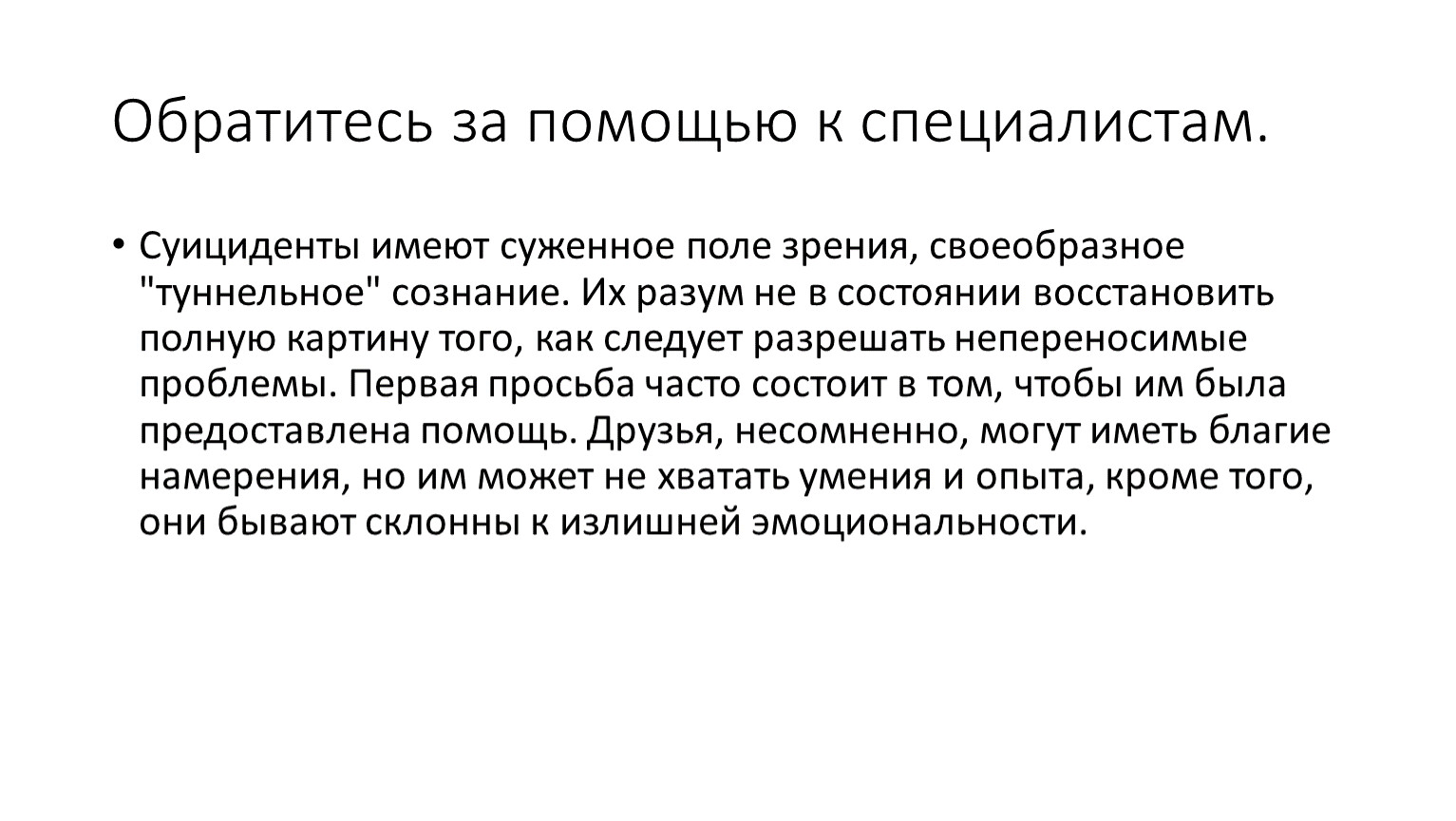 Обратитесь за помощью к специалистам.

• Суициденты имеют суженное поле зрения, своеобразное "туннельное" сознание. Их разум не в состоянии восстановить полную картину того, как следует разрешать непереносимые проблемы. Первая просьба часто состоит в том, чтобы им была предоставлена помощь. Друзья, несомненно, могут иметь благие намерения, но им может не хватать умения и опыта, кроме того, они бывают склонны к излишней эмоциональности.